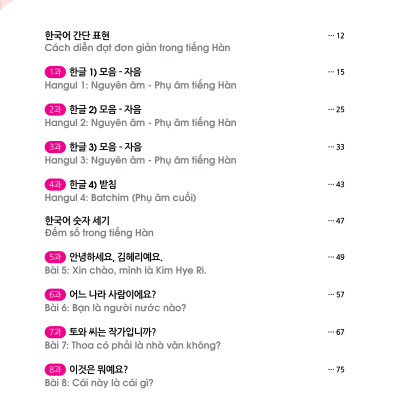 한국어 간단 표현 ··· 12
Cách diễn đạt đơn giản trong tiếng Hàn

1과 한글 1) 모음 - 자음 ··· 15
Hangul 1: Nguyên âm - Phụ âm tiếng Hàn

2과 한글 2) 모음 - 자음 ··· 25
Hangul 2: Nguyên âm - Phụ âm tiếng Hàn

3과 한글 3) 모음 - 자음 ··· 33
Hangul 3: Nguyên âm - Phụ âm tiếng Hàn

4과 한글 4) 받침 ··· 43
Hangul 4: Batchim (Phụ âm cuối)

한국어 숫자 세기 ··· 47
Đếm số trong tiếng Hàn

5과 안녕하세요, 김혜리예요. ··· 49
Bài 5: Xin chào, mình là Kim Hye Ri.

6과 어느 나라 사람이에요? ··· 57
Bài 6: Bạn là người nước nào?

7과 토와 씨는 작가입니까? ··· 67
Bài 7: Thoa có phải là nhà văn không?

8과 이것은 뭐예요? ··· 75
Bài 8: Cái này là cái gì?